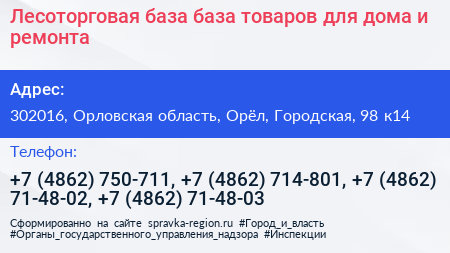 Лесоторговая база база товаров для дома и ремонта

Адрес:

302016, Орловская область, Орёл, Городская, 98 к14

Телефон:

+7 (4862) 750-711, +7 (4862) 714-801, +7 (4862) 71-48-02, +7 (4862) 71-48-03

Сформированно на сайте spravka-region.ru #Город_и_власть #Органы_государственного_управления_надзора #Инспекции